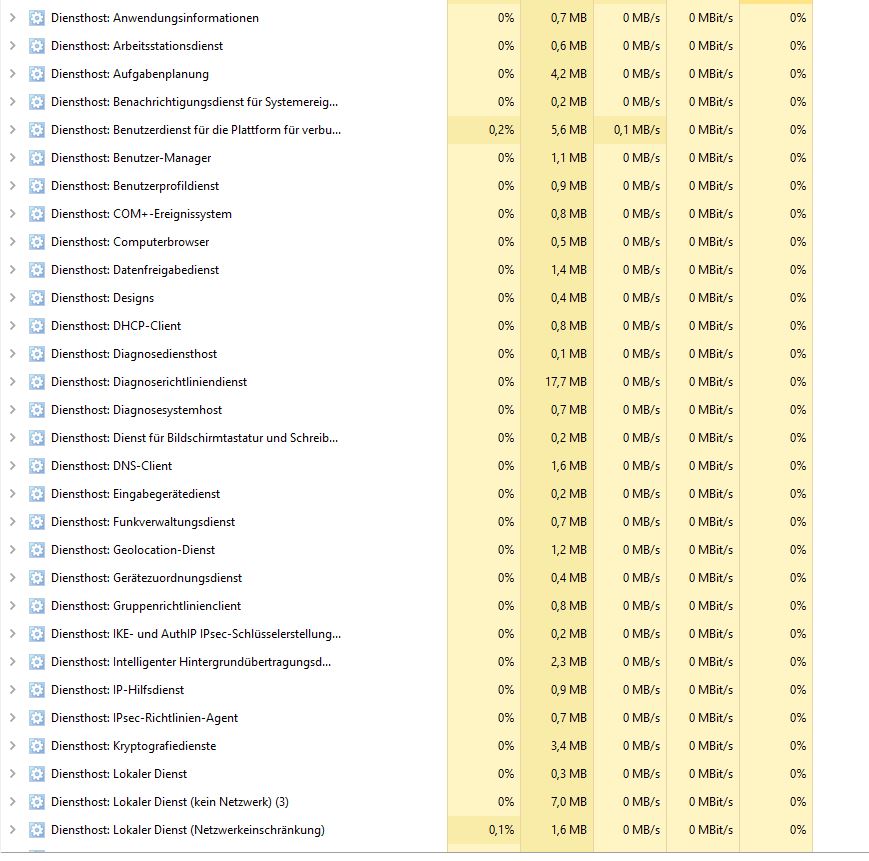 | | | | | | |
|---|---|---|---|---|---|
| Diensthost: Anwendungsinformationen | 0% | 0,7 MB | 0 MB/s | 0 MBit/s | 0% |
| Diensthost: Arbeitsstationsdienst | 0% | 0,6 MB | 0 MB/s | 0 MBit/s | 0% |
| Diensthost: Aufgabenplanung | 0% | 4,2 MB | 0 MB/s | 0 MBit/s | 0% |
| Diensthost: Benachrichtigungsdienst für Systemereig... | 0% | 0,2 MB | 0 MB/s | 0 MBit/s | 0% |
| Diensthost: Benutzerdienst für die Plattform für verbu... | 0,2% | 5,6 MB | 0,1 MB/s | 0 MBit/s | 0% |
| Diensthost: Benutzer-Manager | 0% | 1,1 MB | 0 MB/s | 0 MBit/s | 0% |
| Diensthost: Benutzerprofildienst | 0% | 0,9 MB | 0 MB/s | 0 MBit/s | 0% |
| Diensthost: COM+-Ereignissystem | 0% | 0,8 MB | 0 MB/s | 0 MBit/s | 0% |
| Diensthost: Computerbrowser | 0% | 0,5 MB | 0 MB/s | 0 MBit/s | 0% |
| Diensthost: Datenfreigabedienst | 0% | 1,4 MB | 0 MB/s | 0 MBit/s | 0% |
| Diensthost: Designs | 0% | 0,4 MB | 0 MB/s | 0 MBit/s | 0% |
| Diensthost: DHCP-Client | 0% | 0,8 MB | 0 MB/s | 0 MBit/s | 0% |
| Diensthost: Diagnosediensthost | 0% | 0,1 MB | 0 MB/s | 0 MBit/s | 0% |
| Diensthost: Diagnoserichtliniendienst | 0% | 17,7 MB | 0 MB/s | 0 MBit/s | 0% |
| Diensthost: Diagnosesystemhost | 0% | 0,7 MB | 0 MB/s | 0 MBit/s | 0% |
| Diensthost: Dienst für Bildschirmtastatur und Schreib... | 0% | 0,2 MB | 0 MB/s | 0 MBit/s | 0% |
| Diensthost: DNS-Client | 0% | 1,6 MB | 0 MB/s | 0 MBit/s | 0% |
| Diensthost: Eingabegerätedienst | 0% | 0,2 MB | 0 MB/s | 0 MBit/s | 0% |
| Diensthost: Funkverwaltungsdienst | 0% | 0,7 MB | 0 MB/s | 0 MBit/s | 0% |
| Diensthost: Geolocation-Dienst | 0% | 1,2 MB | 0 MB/s | 0 MBit/s | 0% |
| Diensthost: Gerätezuordnungsdienst | 0% | 0,4 MB | 0 MB/s | 0 MBit/s | 0% |
| Diensthost: Gruppenrichtlinienclient | 0% | 0,8 MB | 0 MB/s | 0 MBit/s | 0% |
| Diensthost: IKE- und AuthIP IPsec-Schlüsselerstellung... | 0% | 0,2 MB | 0 MB/s | 0 MBit/s | 0% |
| Diensthost: Intelligenter Hintergrundübertragungsd... | 0% | 2,3 MB | 0 MB/s | 0 MBit/s | 0% |
| Diensthost: IP-Hilfsdienst | 0% | 0,9 MB | 0 MB/s | 0 MBit/s | 0% |
| Diensthost: IPsec-Richtlinien-Agent | 0% | 0,7 MB | 0 MB/s | 0 MBit/s | 0% |
| Diensthost: Kryptografiedienste | 0% | 3,4 MB | 0 MB/s | 0 MBit/s | 0% |
| Diensthost: Lokaler Dienst | 0% | 0,3 MB | 0 MB/s | 0 MBit/s | 0% |
| Diensthost: Lokaler Dienst (kein Netzwerk) (3) | 0% | 7,0 MB | 0 MB/s | 0 MBit/s | 0% |
| Diensthost: Lokaler Dienst (Netzwerkeinschränkung) | 0,1% | 1,6 MB | 0 MB/s | 0 MBit/s | 0% |